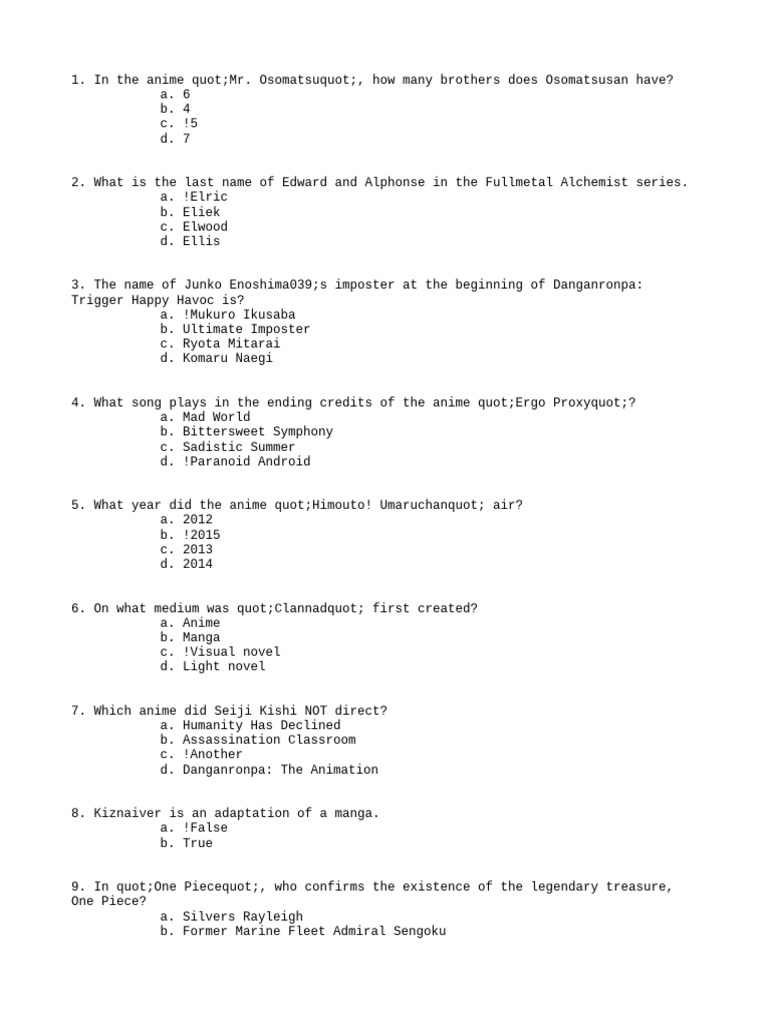 1. In the anime quot;Mr. Osomatsuquot;, how many brothers does Osomatsusan have?
a. 6
b. 4
c. !5
d. 7

2. What is the last name of Edward and Alphonse in the Fullmetal Alchemist series.
a. !Elric
b. Eliek
c. Elwood
d. Ellis

3. The name of Junko Enoshima039;s imposter at the beginning of Danganronpa: Trigger Happy Havoc is?
a. !Mukuro Ikusaba
b. Ultimate Imposter
c. Ryota Mitarai
d. Komaru Naegi

4. What song plays in the ending credits of the anime quot;Ergo Proxyquot;?
a. Mad World
b. Bittersweet Symphony
c. Sadistic Summer
d. !Paranoid Android

5. What year did the anime quot;Himouto! Umaruchanquot; air?
a. 2012
b. !2015
c. 2013
d. 2014

6. On what medium was quot;Clannadquot; first created?
a. Anime
b. Manga
c. !Visual novel
d. Light novel

7. Which anime did Seiji Kishi NOT direct?
a. Humanity Has Declined
b. Assassination Classroom
c. !Another
d. Danganronpa: The Animation

8. Kiznaiver is an adaptation of a manga.
a. !False
b. True

9. In quot;One Piecequot;, who confirms the existence of the legendary treasure, One Piece?
a. Silvers Rayleigh
b. Former Marine Fleet Admiral Sengoku